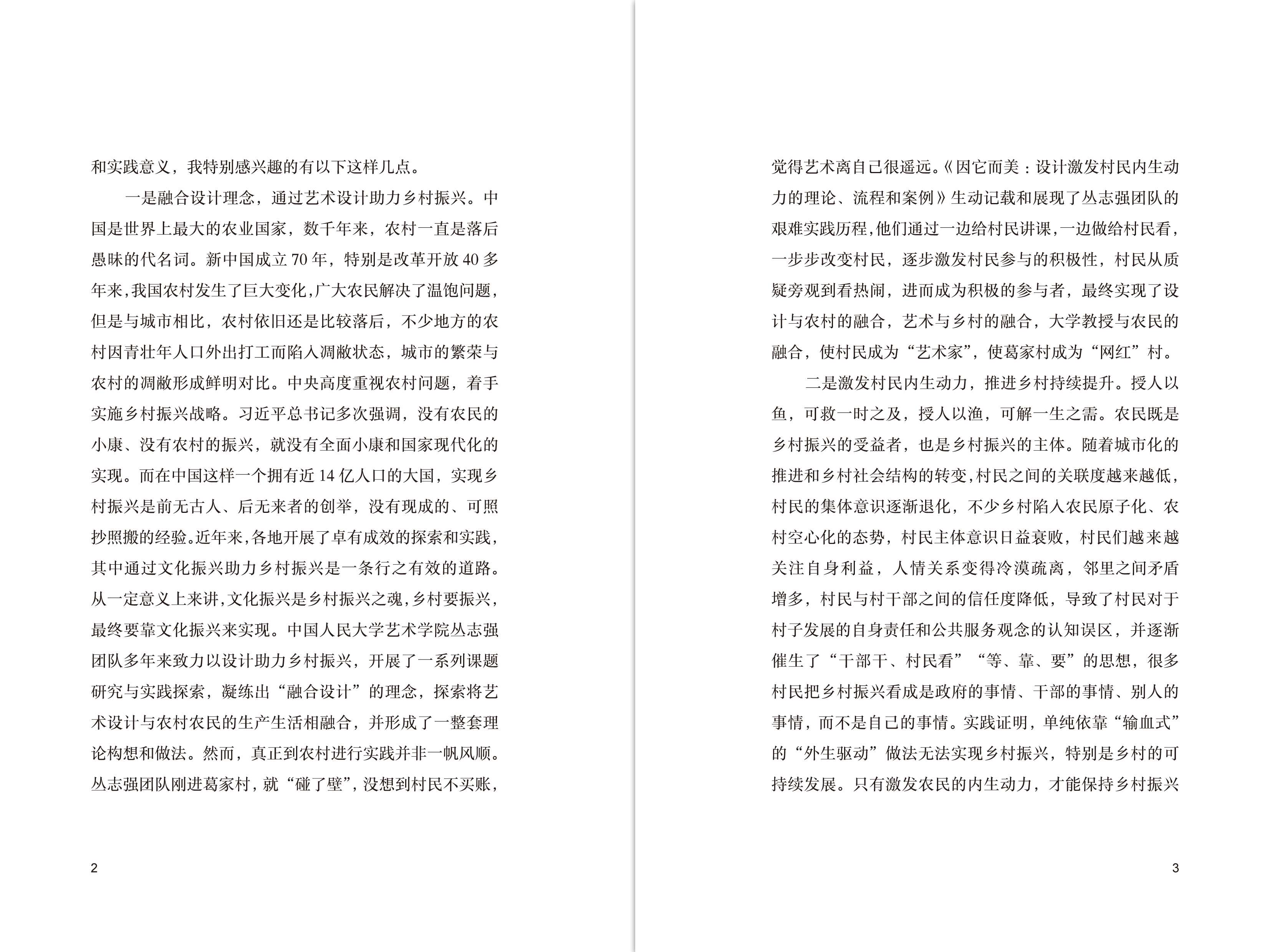 和实践意义，我特别感兴趣的有以下这样几点。

一是融合设计理念，通过艺术设计助力乡村振兴。中国是世界上最大的农业国家，数千年来，农村一直是落后愚昧的代名词。新中国成立 70 年，特别是改革开放 40 多年来，我国农村发生了巨大变化，广大农民解决了温饱问题，但是与城市相比，农村依旧还是比较落后，不少地方的农村因青壮年人口外出打工而陷入凋敝状态，城市的繁荣与农村的凋敝形成鲜明对比。中央高度重视农村问题，着手实施乡村振兴战略。习近平总书记多次强调，没有农民的小康、没有农村的振兴，就没有全面小康和国家现代化的实现。而在中国这样一个拥有近 14 亿人口的大国，实现乡村振兴是前无古人、后无来者的创举，没有现成的、可照抄照搬的经验。近年来，各地开展了卓有成效的探索和实践，其中通过文化振兴助力乡村振兴是一条行之有效的道路。从一定意义上来讲，文化振兴是乡村振兴之魂，乡村要振兴，最终要靠文化振兴来实现。中国人民大学艺术学院丛志强团队多年来致力以设计助力乡村振兴，开展了一系列课题研究与实践探索，凝练出“融合设计”的理念，探索将艺术设计与农村农民的生产生活相融合，并形成了一整套理论构想和做法。然而，真正到农村进行实践并非一帆风顺。丛志强团队刚进葛家村，就“碰了壁”，没想到村民不买账，

2

觉得艺术离自己很遥远。《因它而美：设计激发村民内生动力的理论、流程和案例》生动记载和展现了丛志强团队的艰难实践历程，他们通过一边给村民讲课，一边做给村民看，一步步改变村民，逐步激发村民参与的积极性，村民从质疑旁观到看热闹，进而成为积极的参与者，最终实现了设计与农村的融合，艺术与乡村的融合，大学教授与农民的融合，使村民成为“艺术家”，使葛家村成为“网红”村。

二是激发村民内生动力，推进乡村持续提升。授人以鱼，可救一时之及，授人以渔，可解一生之需。农民既是乡村振兴的受益者，也是乡村振兴的主体。随着城市化的推进和乡村社会结构的转变，村民之间的关联度越来越低，村民的集体意识逐渐退化，不少乡村陷入农民原子化、农村空心化的态势，村民主体意识日益衰败，村民们越来越关注自身利益，人情关系变得冷漠疏离，邻里之间矛盾增多，村民与村干部之间的信任度降低，导致了村民对于村子发展的自身责任和公共服务观念的认知误区，并逐渐催生了“干部干、村民看”“等、靠、要”的思想，很多村民把乡村振兴看成是政府的事情、干部的事情、别人的事情，而不是自己的事情。实践证明，单纯依靠“输血式”的“外生驱动”做法无法实现乡村振兴，特别是乡村的可持续发展。只有激发农民的内生动力，才能保持乡村振兴

3